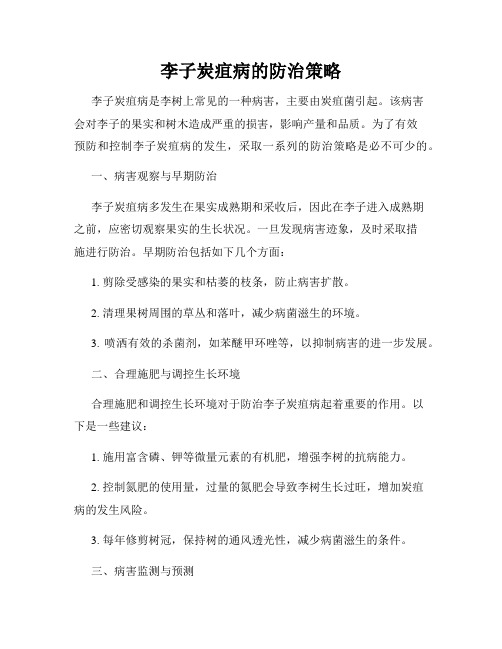 李子炭疽病的防治策略

李子炭疽病是李树上常见的一种病害，主要由炭疽菌引起。该病害会对李子的果实和树木造成严重的损害，影响产量和品质。为了有效预防和控制李子炭疽病的发生，采取一系列的防治策略是必不可少的。

一、病害观察与早期防治

李子炭疽病多发生在果实成熟期和采收后，因此在李子进入成熟期之前，应密切观察果实的生长状况。一旦发现病害迹象，及时采取措施进行防治。早期防治包括如下几个方面：

1. 剪除受感染的果实和枯萎的枝条，防止病害扩散。

2. 清理果树周围的草丛和落叶，减少病菌滋生的环境。

3. 喷洒有效的杀菌剂，如苯醚甲环唑等，以抑制病害的进一步发展。

二、合理施肥与调控生长环境

合理施肥和调控生长环境对于防治李子炭疽病起着重要的作用。以下是一些建议：

1. 施用富含磷、钾等微量元素的有机肥，增强李树的抗病能力。

2. 控制氮肥的使用量，过量的氮肥会导致李树生长过旺，增加炭疽病的发生风险。

3. 每年修剪树冠，保持树的通风透光性，减少病菌滋生的条件。

三、病害监测与预测